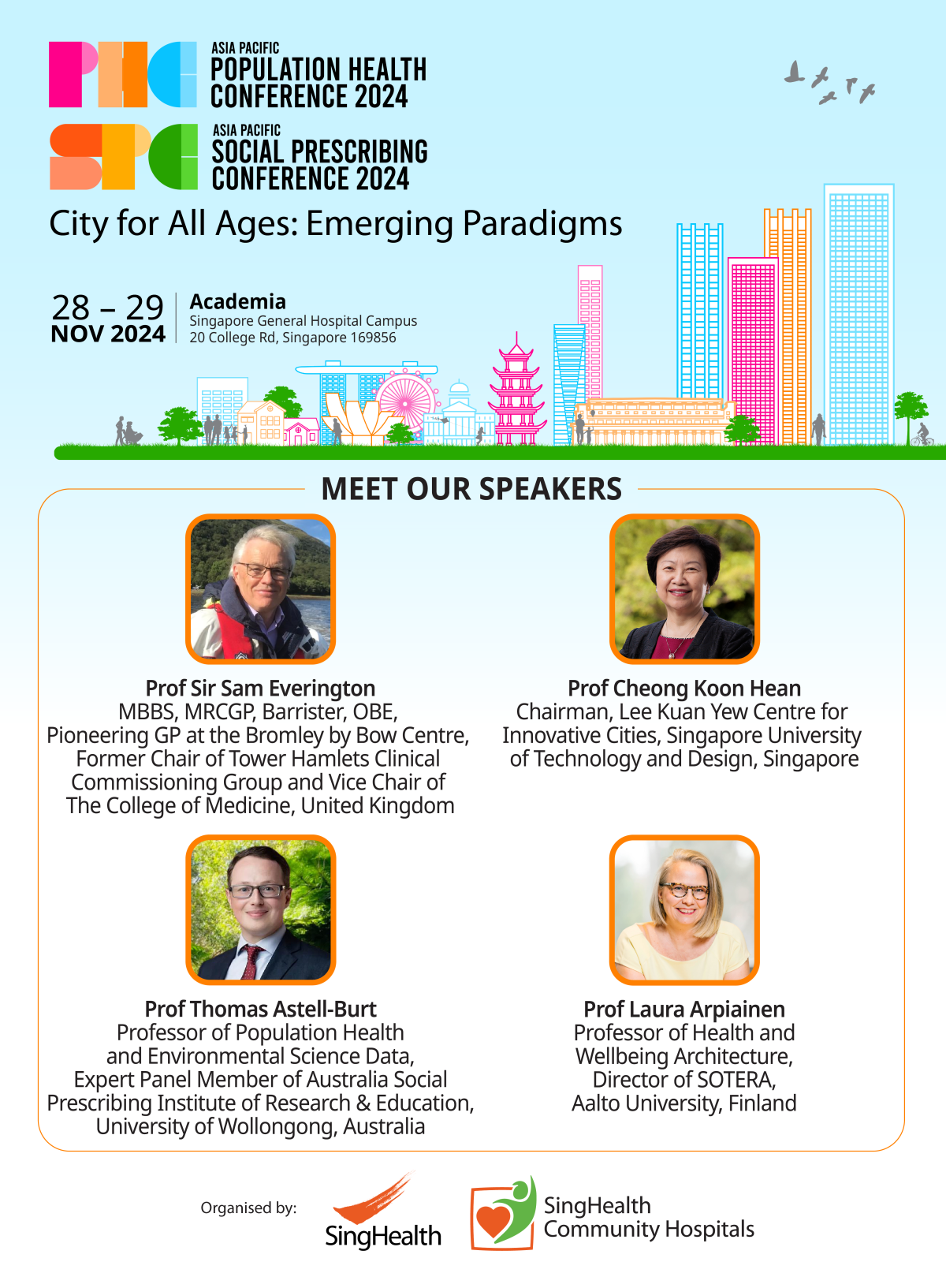 PHC ASIA PACIFIC POPULATION HEALTH CONFERENCE 2024

SPC ASIA PACIFIC SOCIAL PRESCRIBING CONFERENCE 2024

City for All Ages: Emerging Paradigms

28 – 29 NOV 2024

Academia
Singapore General Hospital Campus
20 College Rd, Singapore 169856

MEET OUR SPEAKERS

Prof Sir Sam Everington
MBBS, MRCGP, Barrister, OBE, Pioneering GP at the Bromley by Bow Centre, Former Chair of Tower Hamlets Clinical Commissioning Group and Vice Chair of The College of Medicine, United Kingdom

Prof Cheong Koon Hean
Chairman, Lee Kuan Yew Centre for Innovative Cities, Singapore University of Technology and Design, Singapore

Prof Thomas Astell-Burt
Professor of Population Health and Environmental Science Data, Expert Panel Member of Australia Social Prescribing Institute of Research & Education, University of Wollongong, Australia

Prof Laura Arpiainen
Professor of Health and Wellbeing Architecture, Director of SOTERA, Aalto University, Finland

Organised by: SingHealth SingHealth Community Hospitals